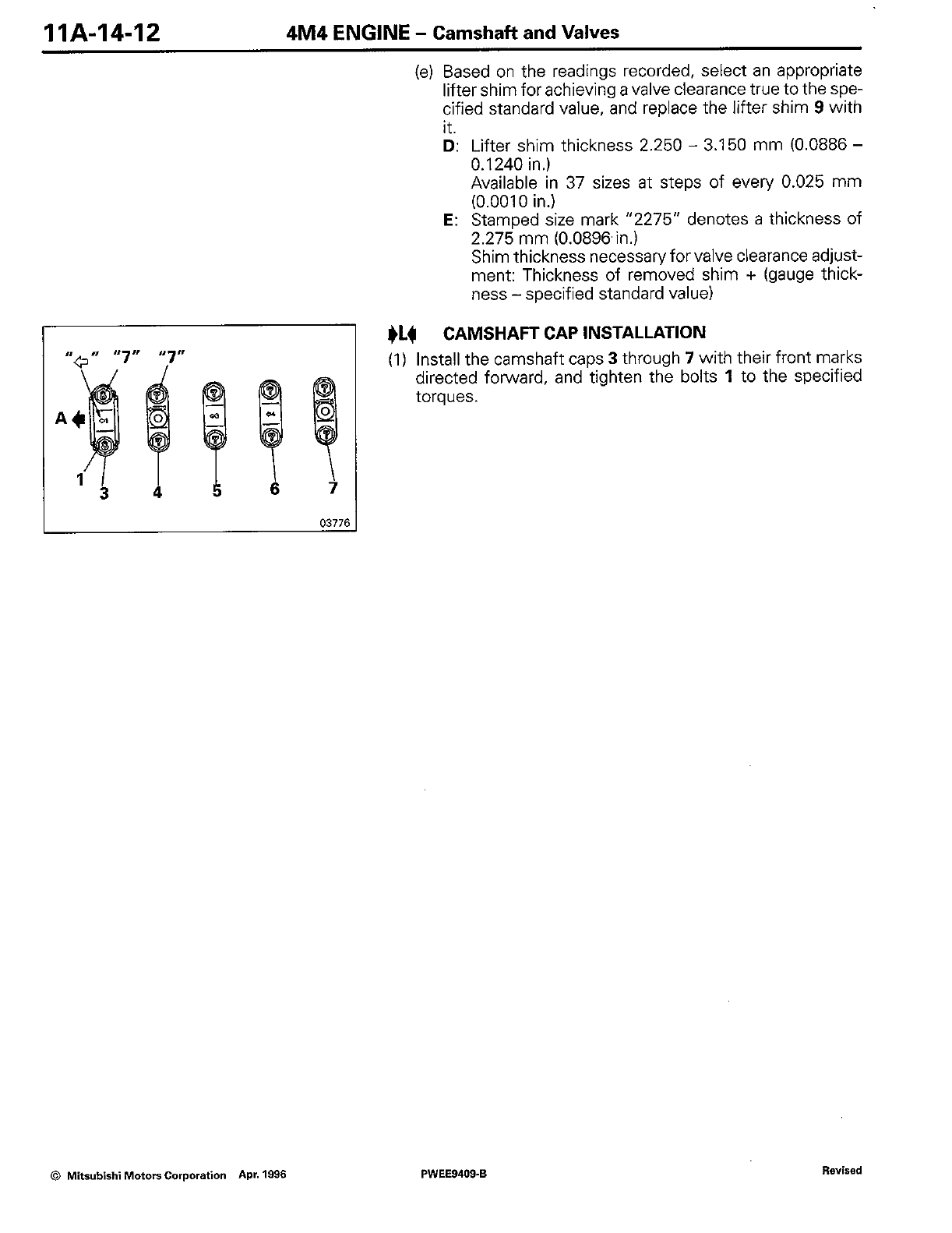 11A-14-12 4M4 ENGINE – Camshaft and Valves

(e) Based on the readings recorded, select an appropriate lifter shim for achieving a valve clearance true to the specified standard value, and replace the lifter shim **9** with it.
**D**: Lifter shim thickness 2.250 – 3.150 mm (0.0886 – 0.1240 in.)
Available in 37 sizes at steps of every 0.025 mm (0.0010 in.)
**E**: Stamped size mark "2275" denotes a thickness of 2.275 mm (0.0896 in.)
Shim thickness necessary for valve clearance adjustment: Thickness of removed shim + (gauge thickness – specified standard value)

"⇦" "7" "7"
A
1
3 4 5 6 7
03776

▶L◀ CAMSHAFT CAP INSTALLATION
(1) Install the camshaft caps **3** through **7** with their front marks directed forward, and tighten the bolts **1** to the specified torques.

© Mitsubishi Motors Corporation Apr. 1996 PWEE9409-B Revised